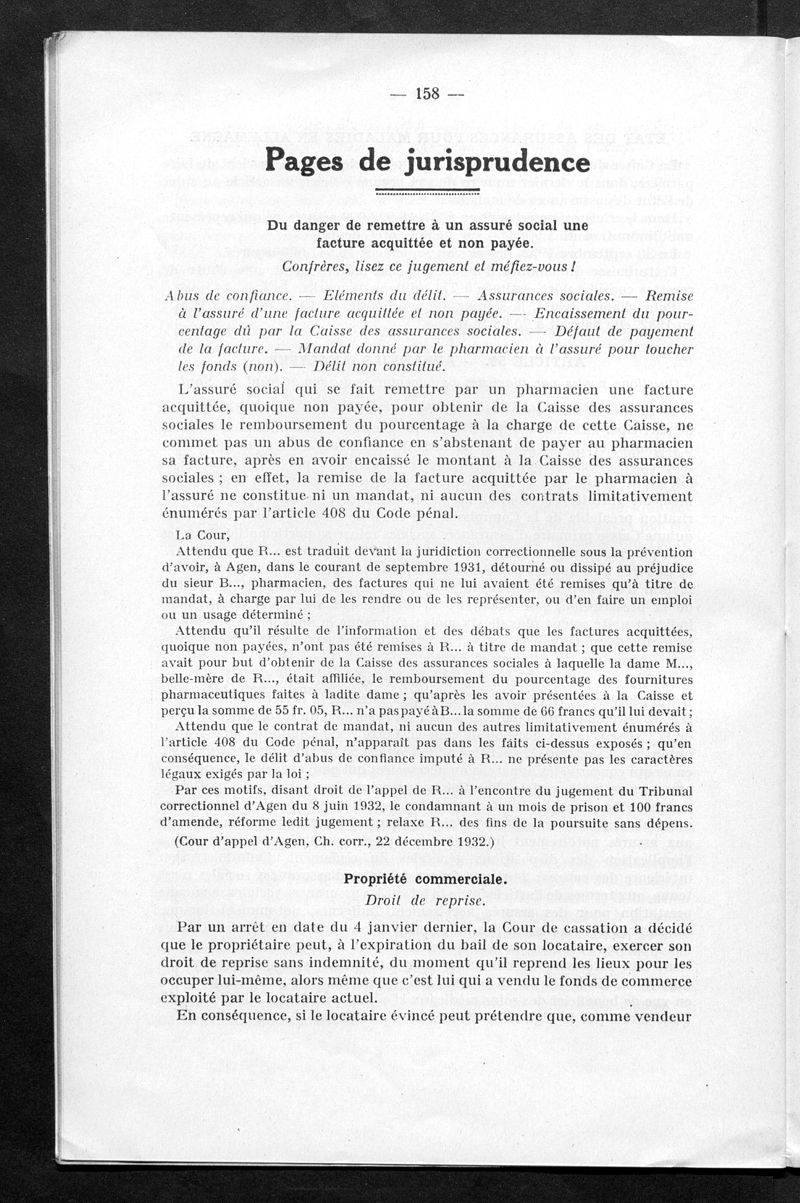 — 158 —

Pages de jurisprudence

Du danger de remettre à un assuré social une facture acquittée et non payée.

Confrères, lisez ce jugement et méfiez-vous !

Abus de confiance. — Eléments du délit. — Assurances sociales. — Remise à l'assuré d'une facture acquittée et non payée. — Encaissement du pourcentage dû par la Caisse des assurances sociales. — Défaut de payement de la facture. — Mandat donné par le pharmacien à l'assuré pour toucher les fonds (non). — Délit non constitué.

L'assuré social qui se fait remettre par un pharmacien une facture acquittée, quoique non payée, pour obtenir de la Caisse des assurances sociales le remboursement du pourcentage à la charge de cette Caisse, ne commet pas un abus de confiance en s'abstenant de payer au pharmacien sa facture, après en avoir encaissé le montant à la Caisse des assurances sociales ; en effet, la remise de la facture acquittée par le pharmacien à l'assuré ne constitue ni un mandat, ni aucun des contrats limitativement énumérés par l'article 408 du Code pénal.

La Cour,

Attendu que R... est traduit devant la juridiction correctionnelle sous la prévention d'avoir, à Agen, dans le courant de septembre 1931, détourné ou dissipé au préjudice du sieur B..., pharmacien, des factures qui ne lui avaient été remises qu'à titre de mandat, à charge par lui de les rendre ou de les représenter, ou d'en faire un emploi ou un usage déterminé ;

Attendu qu'il résulte de l'information et des débats que les factures acquittées, quoique non payées, n'ont pas été remises à R... à titre de mandat ; que cette remise avait pour but d'obtenir de la Caisse des assurances sociales à laquelle la dame M..., belle-mère de R..., était affiliée, le remboursement du pourcentage des fournitures pharmaceutiques faites à ladite dame ; qu'après les avoir présentées à la Caisse et perçu la somme de 55 fr. 05, R... n'a pas payé à B... la somme de 66 francs qu'il lui devait ;

Attendu que le contrat de mandat, ni aucun des autres limitativement énumérés à l'article 408 du Code pénal, n'apparaît pas dans les faits ci-dessus exposés ; qu'en conséquence, le délit d'abus de confiance imputé à R... ne présente pas les caractères légaux exigés par la loi ;

Par ces motifs, disant droit de l'appel de R... à l'encontre du jugement du Tribunal correctionnel d'Agen du 8 juin 1932, le condamnant à un mois de prison et 100 francs d'amende, réforme ledit jugement ; relaxe R... des fins de la poursuite sans dépens.

(Cour d'appel d'Agen, Ch. corr., 22 décembre 1932.)

Propriété commerciale.

Droit de reprise.

Par un arrêt en date du 4 janvier dernier, la Cour de cassation a décidé que le propriétaire peut, à l'expiration du bail de son locataire, exercer son droit de reprise sans indemnité, du moment qu'il reprend les lieux pour les occuper lui-même, alors même que c'est lui qui a vendu le fonds de commerce exploité par le locataire actuel.

En conséquence, si le locataire évincé peut prétendre que, comme vendeur